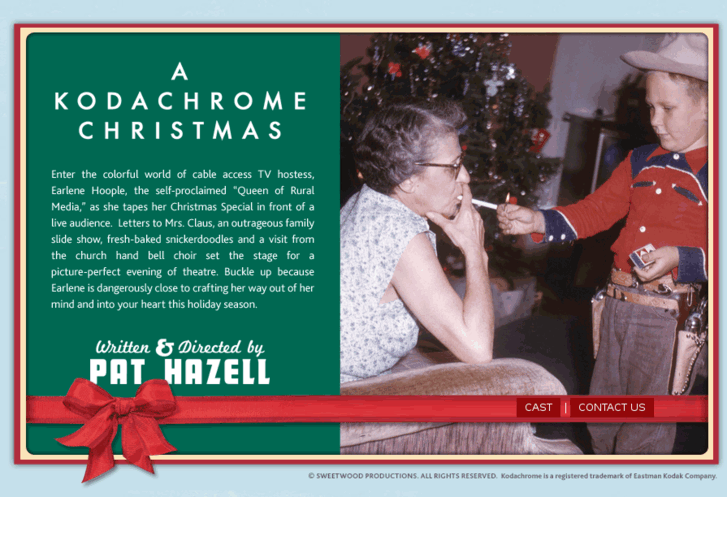 A KODACHROME CHRISTMAS

Enter the colorful world of cable access TV hostess, Earlene Hoople, the self-proclaimed "Queen of Rural Media," as she tapes her Christmas Special in front of a live audience. Letters to Mrs. Claus, an outrageous family slide show, fresh-baked snickerdoodles and a visit from the church hand bell choir set the stage for a picture-perfect evening of theatre. Buckle up because Earlene is dangerously close to crafting her way out of her mind and into your heart this holiday season.

Written & Directed by
PAT HAZELL

CAST | CONTACT US

© SWEETWOOD PRODUCTIONS. ALL RIGHTS RESERVED. Kodachrome is a registered trademark of Eastman Kodak Company.